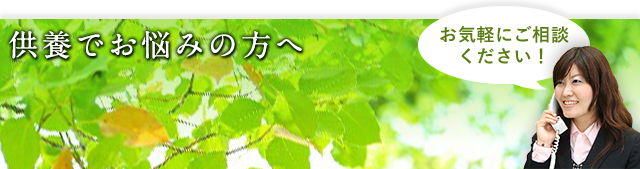 供養でお悩みの方へ

お気軽にご相談ください！